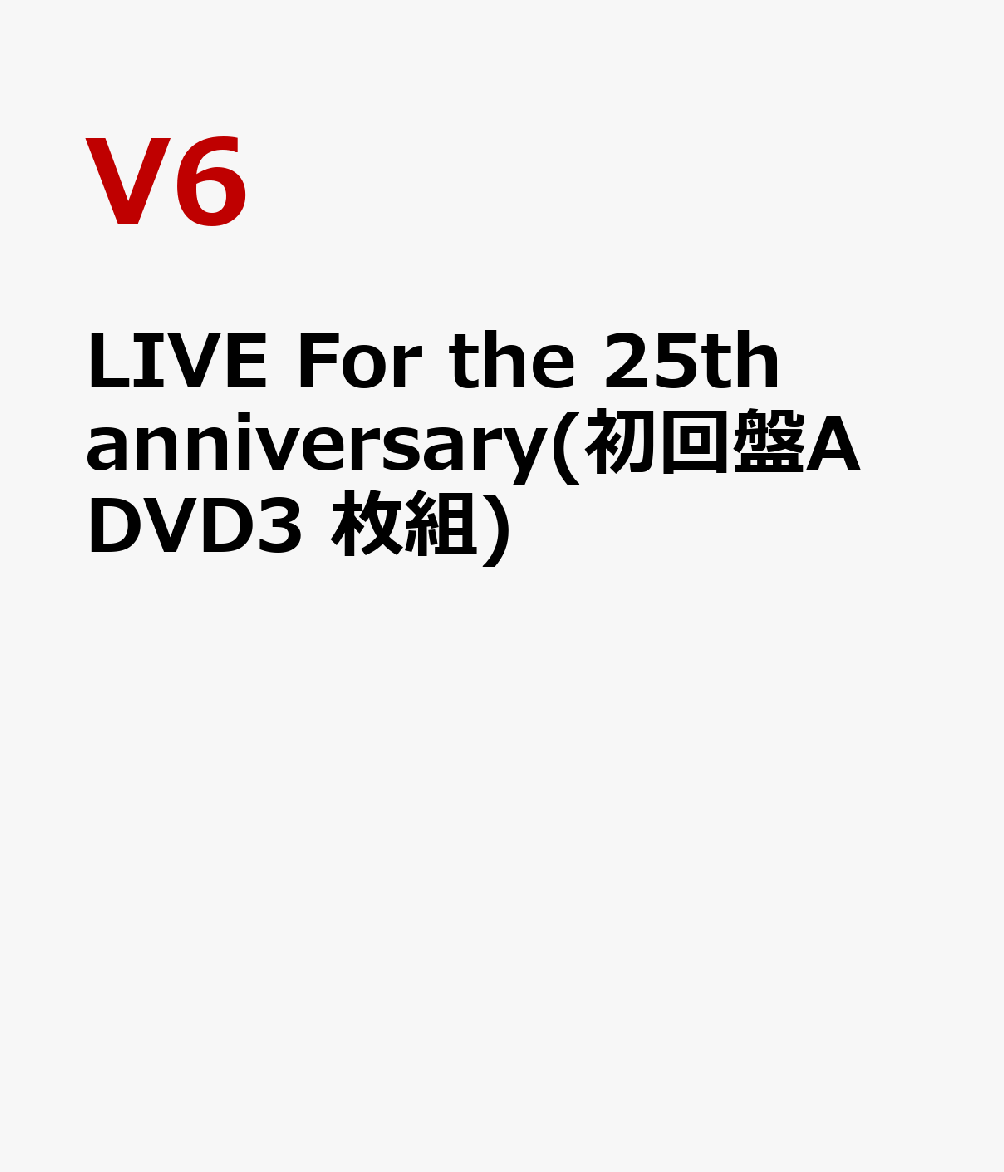 V6

LIVE For the 25th anniversary(初回盤A DVD3 枚組)